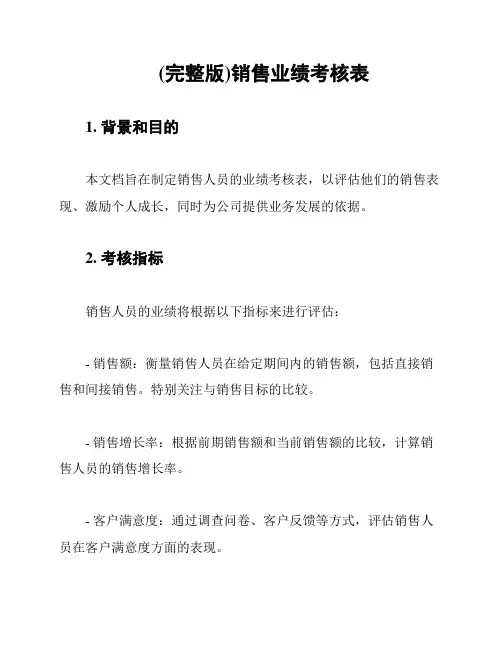 (完整版)销售业绩考核表

1. 背景和目的

本文档旨在制定销售人员的业绩考核表，以评估他们的销售表现、激励个人成长，同时为公司提供业务发展的依据。

2. 考核指标

销售人员的业绩将根据以下指标来进行评估：

- 销售额：衡量销售人员在给定期间内的销售额，包括直接销售和间接销售。特别关注与销售目标的比较。

- 销售增长率：根据前期销售额和当前销售额的比较，计算销售人员的销售增长率。

- 客户满意度：通过调查问卷、客户反馈等方式，评估销售人员在客户满意度方面的表现。